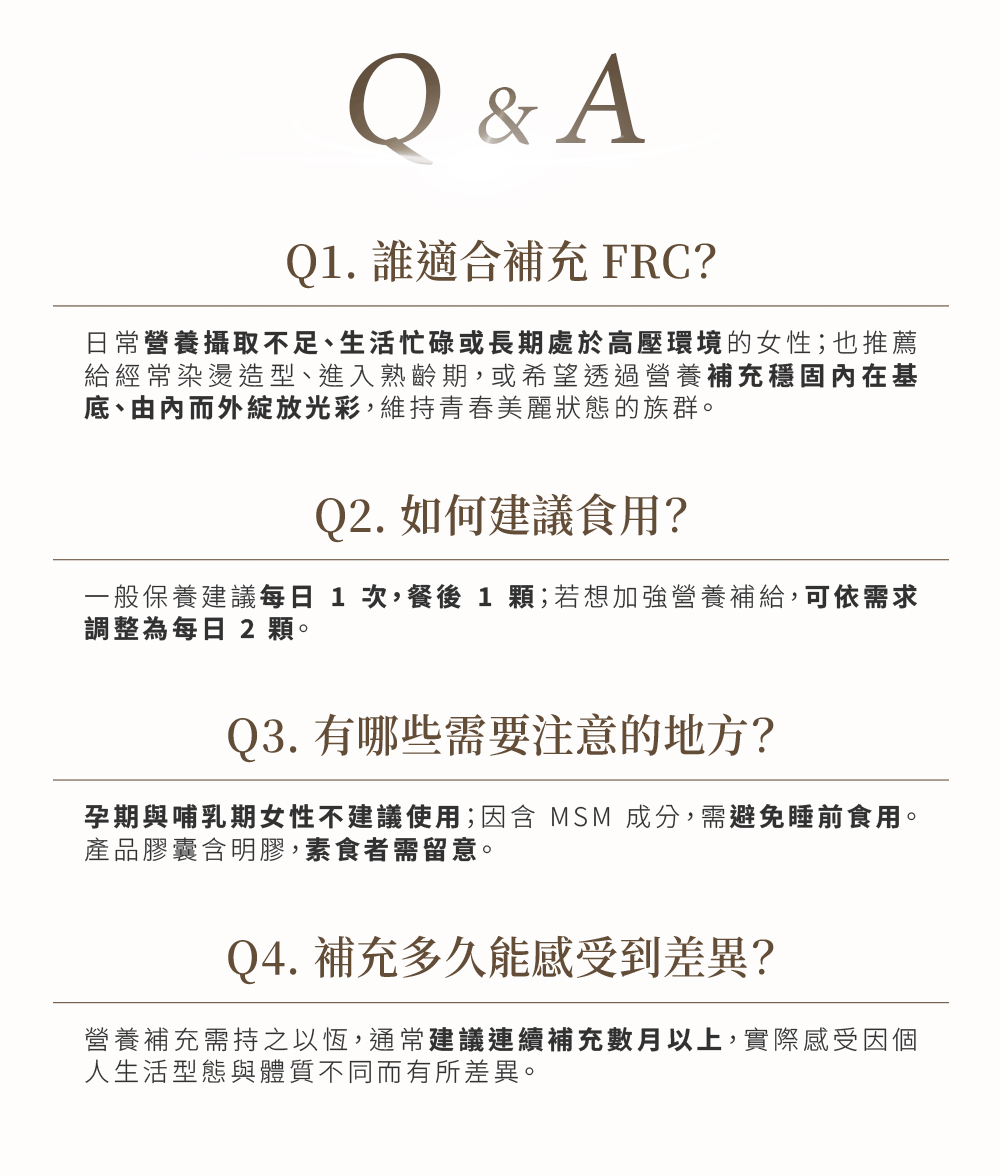 Q & A

Q1. 誰適合補充 FRC?

日常營養攝取不足、生活忙碌或長期處於高壓環境的女性；也推薦給經常染燙造型、進入熟齡期，或希望透過營養補充穩固內在基底、由內而外綻放光彩，維持青春美麗狀態的族群。

Q2. 如何建議食用?

一般保養建議每日 1 次，餐後 1 顆；若想加強營養補給，可依需求調整為每日 2 顆。

Q3. 有哪些需要注意的地方?

孕期與哺乳期女性不建議使用；因含 MSM 成分，需避免睡前食用。產品膠囊含明膠，素食者需留意。

Q4. 補充多久能感受到差異?

營養補充需持之以恆，通常建議連續補充數月以上，實際感受因個人生活型態與體質不同而有所差異。